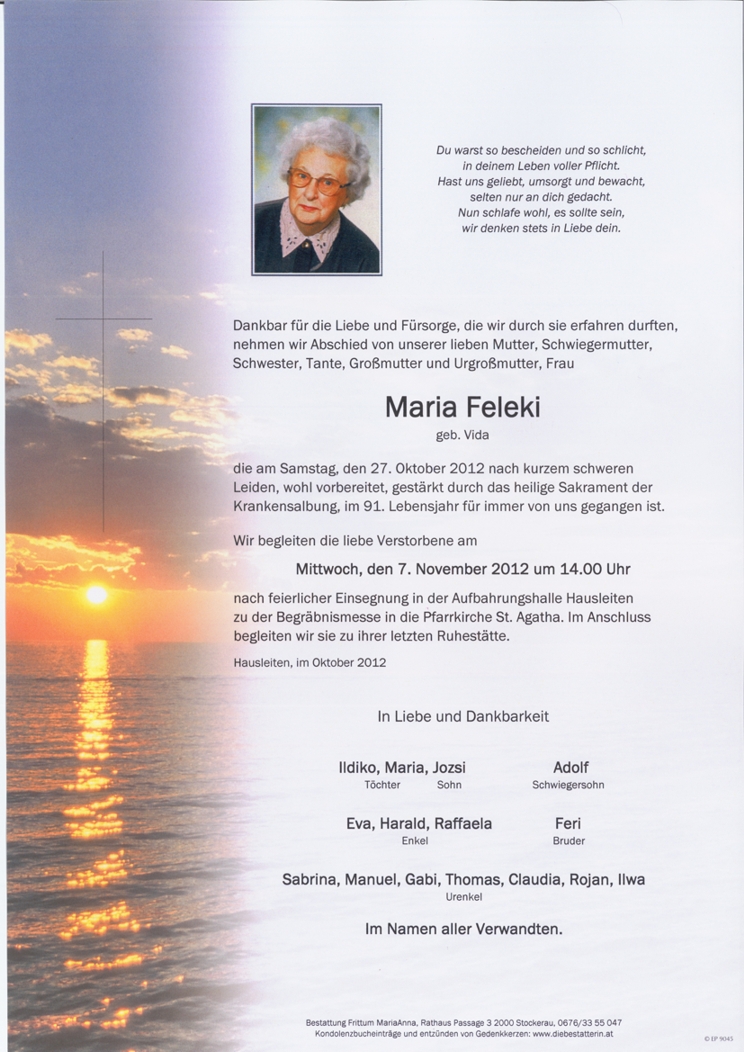 Du warst so bescheiden und so schlicht,
in deinem Leben voller Pflicht.
Hast uns geliebt, umsorgt und bewacht,
selten nur an dich gedacht.
Nun schlafe wohl, es sollte sein,
wir denken stets in Liebe dein.

Dankbar für die Liebe und Fürsorge, die wir durch sie erfahren durften, nehmen wir Abschied von unserer lieben Mutter, Schwiegermutter, Schwester, Tante, Großmutter und Urgroßmutter, Frau

Maria Feleki
geb. Vida

die am Samstag, den 27. Oktober 2012 nach kurzem schweren Leiden, wohl vorbereitet, gestärkt durch das heilige Sakrament der Krankensalbung, im 91. Lebensjahr für immer von uns gegangen ist.

Wir begleiten die liebe Verstorbene am

Mittwoch, den 7. November 2012 um 14.00 Uhr

nach feierlicher Einsegnung in der Aufbahrungshalle Hausleiten zu der Begräbnismesse in die Pfarrkirche St. Agatha. Im Anschluss begleiten wir sie zu ihrer letzten Ruhestätte.

Hausleiten, im Oktober 2012

In Liebe und Dankbarkeit

Ildiko, Maria, Jozsi
Töchter Sohn

Adolf
Schwiegersohn

Eva, Harald, Raffaela
Enkel

Feri
Bruder

Sabrina, Manuel, Gabi, Thomas, Claudia, Rojan, Ilwa
Urenkel

Im Namen aller Verwandten.

Bestattung Frittum MariaAnna, Rathaus Passage 3 2000 Stockerau, 0676/33 55 047
Kondolenzbucheinträge und entzünden von Gedenkkerzen: www.diebestatterin.at

© IP 9045